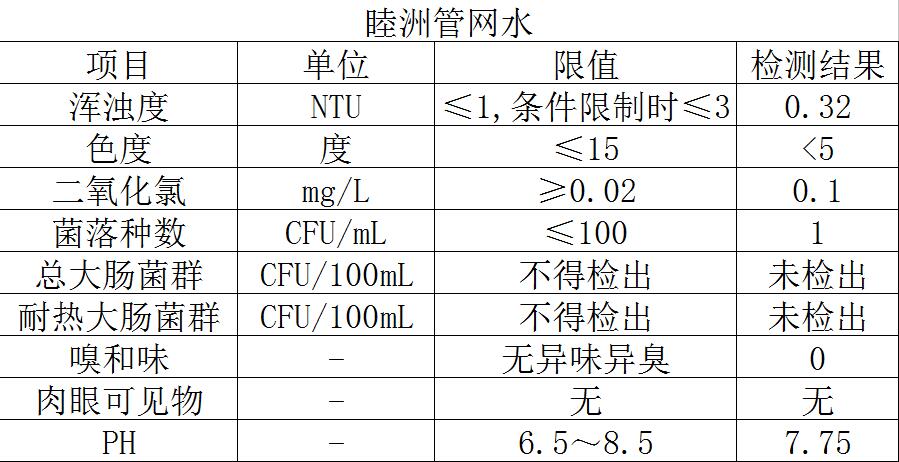 睦洲管网水

| 项目 | 单位 | 限值 | 检测结果 |
|---|---|---|---|
| 浑浊度 | NTU | ≤1,条件限制时≤3 | 0.32 |
| 色度 | 度 | ≤15 | <5 |
| 二氧化氯 | mg/L | ≥0.02 | 0.1 |
| 菌落种数 | CFU/mL | ≤100 | 1 |
| 总大肠菌群 | CFU/100mL | 不得检出 | 未检出 |
| 耐热大肠菌群 | CFU/100mL | 不得检出 | 未检出 |
| 嗅和味 | - | 无异味异臭 | 0 |
| 肉眼可见物 | - | 无 | 无 |
| PH | - | 6.5～8.5 | 7.75 |